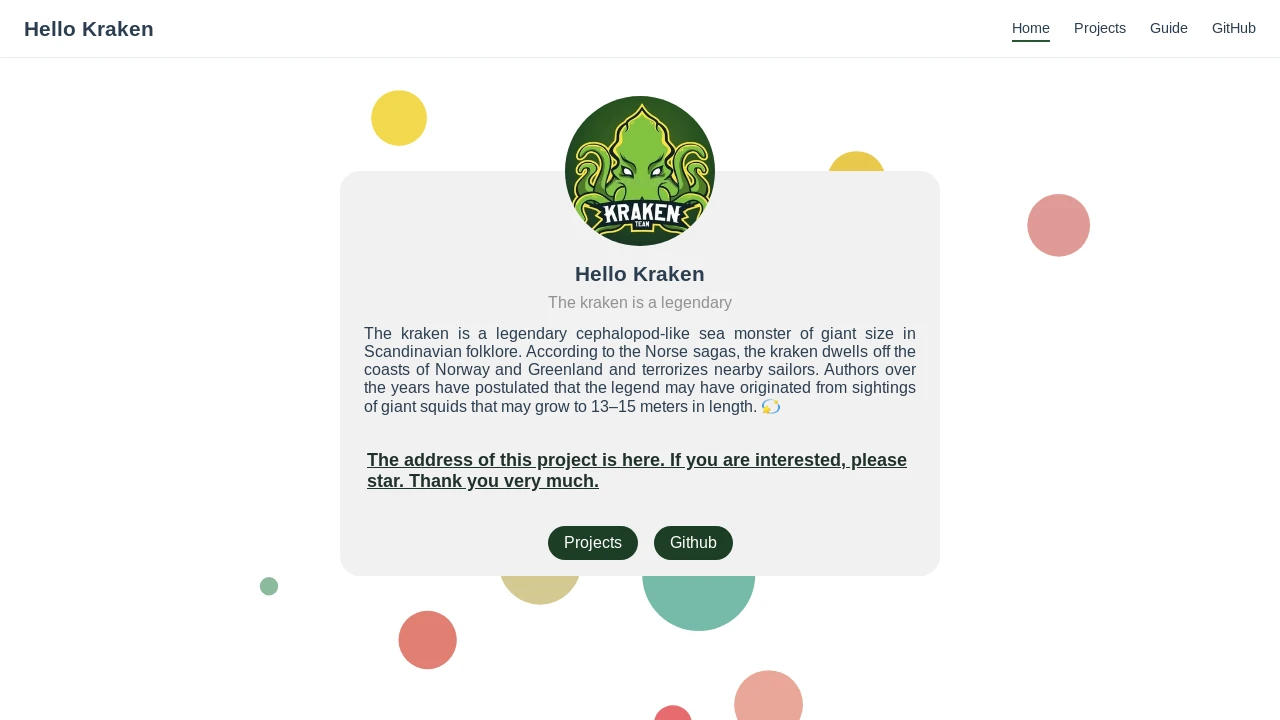 Hello Kraken

Home Projects Guide GitHub

KRAKEN
TEAM

Hello Kraken

The kraken is a legendary

The kraken is a legendary cephalopod-like sea monster of giant size in Scandinavian folklore. According to the Norse sagas, the kraken dwells off the coasts of Norway and Greenland and terrorizes nearby sailors. Authors over the years have postulated that the legend may have originated from sightings of giant squids that may grow to 13–15 meters in length. 💫

The address of this project is here. If you are interested, please star. Thank you very much.

Projects Github